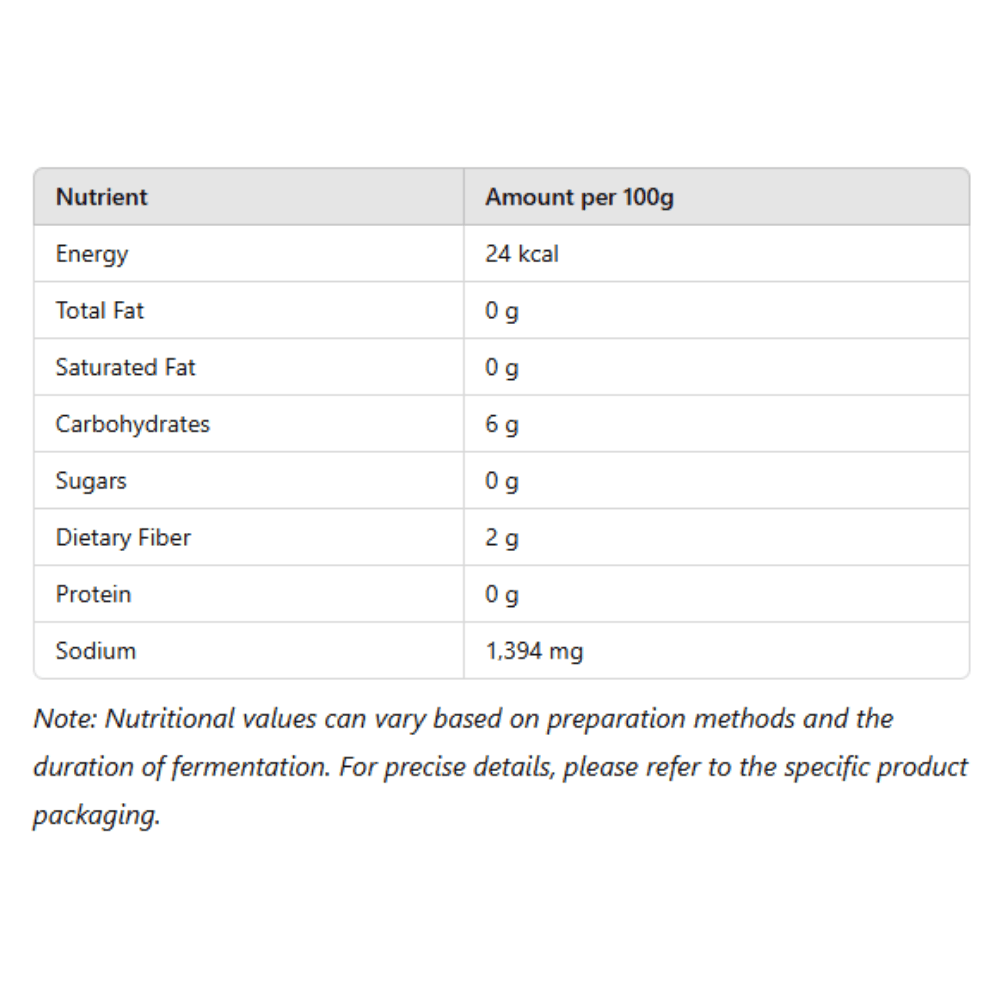 | Nutrient | Amount per 100g |
|---|---|
| Energy | 24 kcal |
| Total Fat | 0 g |
| Saturated Fat | 0 g |
| Carbohydrates | 6 g |
| Sugars | 0 g |
| Dietary Fiber | 2 g |
| Protein | 0 g |
| Sodium | 1,394 mg |

Note: Nutritional values can vary based on preparation methods and the duration of fermentation. For precise details, please refer to the specific product packaging.